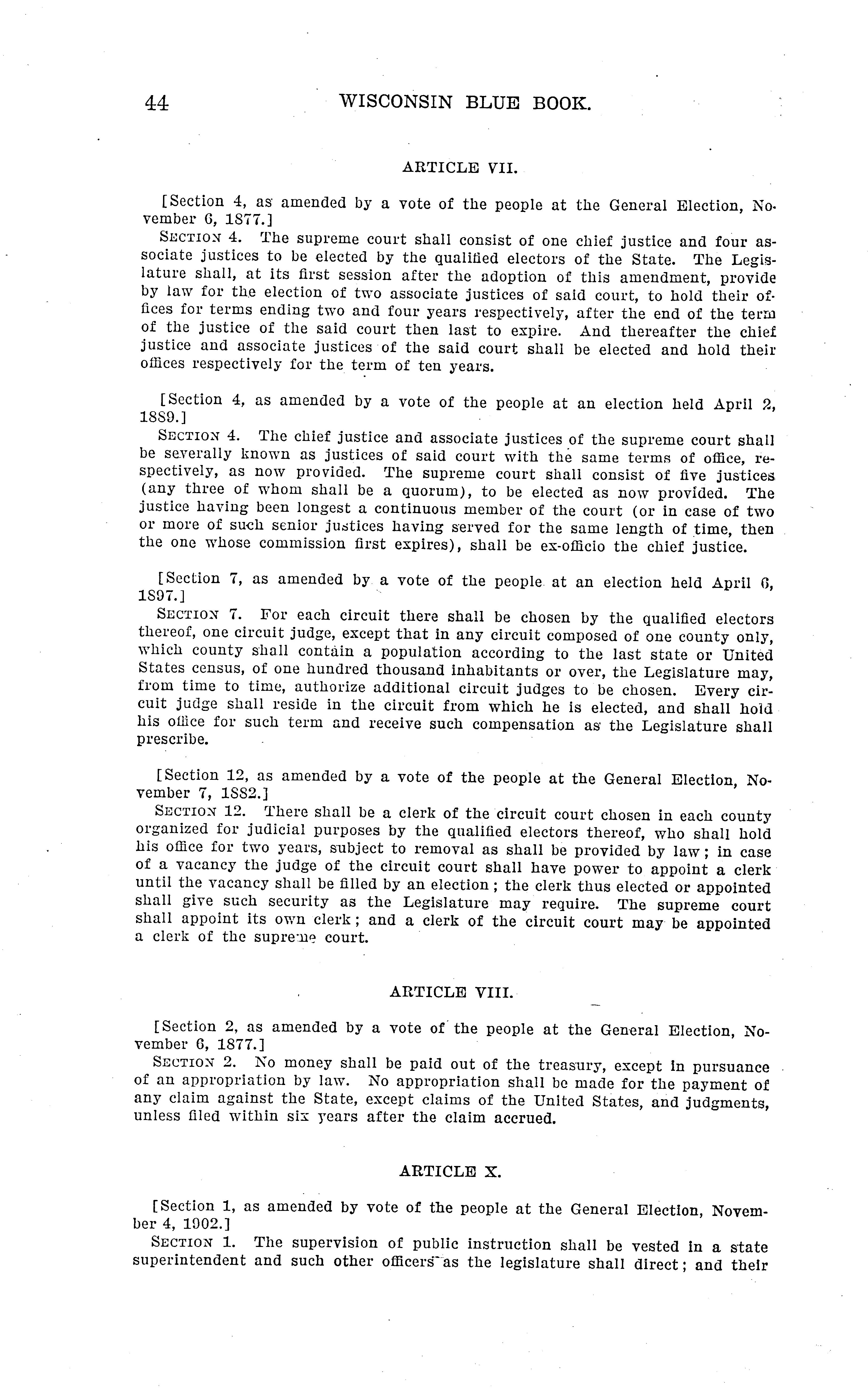 44 WISCONSIN BLUE BOOK.

ARTICLE VII.

[Section 4, as amended by a vote of the people at the General Election, November 6, 1877.]

SECTION 4. The supreme court shall consist of one chief justice and four associate justices to be elected by the qualified electors of the State. The Legislature shall, at its first session after the adoption of this amendment, provide by law for the election of two associate justices of said court, to hold their offices for terms ending two and four years respectively, after the end of the term of the justice of the said court then last to expire. And thereafter the chief justice and associate justices of the said court shall be elected and hold their offices respectively for the term of ten years.

[Section 4, as amended by a vote of the people at an election held April 2, 1889.]

SECTION 4. The chief justice and associate justices of the supreme court shall be severally known as justices of said court with the same terms of office, respectively, as now provided. The supreme court shall consist of five justices (any three of whom shall be a quorum), to be elected as now provided. The justice having been longest a continuous member of the court (or in case of two or more of such senior justices having served for the same length of time, then the one whose commission first expires), shall be ex-officio the chief justice.

[Section 7, as amended by a vote of the people at an election held April 6, 1897.]

SECTION 7. For each circuit there shall be chosen by the qualified electors thereof, one circuit judge, except that in any circuit composed of one county only, which county shall contain a population according to the last state or United States census, of one hundred thousand inhabitants or over, the Legislature may, from time to time, authorize additional circuit judges to be chosen. Every circuit judge shall reside in the circuit from which he is elected, and shall hold his office for such term and receive such compensation as the Legislature shall prescribe.

[Section 12, as amended by a vote of the people at the General Election, November 7, 1882.]

SECTION 12. There shall be a clerk of the circuit court chosen in each county organized for judicial purposes by the qualified electors thereof, who shall hold his office for two years, subject to removal as shall be provided by law; in case of a vacancy the judge of the circuit court shall have power to appoint a clerk until the vacancy shall be filled by an election; the clerk thus elected or appointed shall give such security as the Legislature may require. The supreme court shall appoint its own clerk; and a clerk of the circuit court may be appointed a clerk of the supreme court.

ARTICLE VIII.

[Section 2, as amended by a vote of the people at the General Election, November 6, 1877.]

SECTION 2. No money shall be paid out of the treasury, except in pursuance of an appropriation by law. No appropriation shall be made for the payment of any claim against the State, except claims of the United States, and judgments, unless filed within six years after the claim accrued.

ARTICLE X.

[Section 1, as amended by vote of the people at the General Election, November 4, 1902.]

SECTION 1. The supervision of public instruction shall be vested in a state superintendent and such other officers as the legislature shall direct; and their